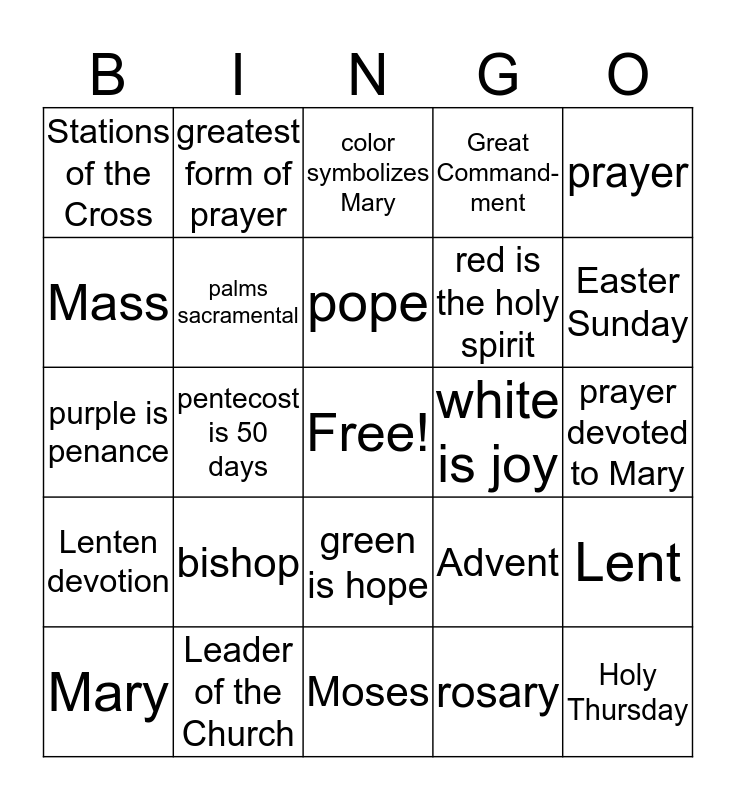 | B | I | N | G | O |
|---|---|---|---|---|
| Stations of the Cross | greatest form of prayer | color symbolizes Mary | Great Commandment | prayer |
| Mass | palms sacramental | pope | red is the holy spirit | Easter Sunday |
| purple is penance | pentecost is 50 days | Free! | white is joy | prayer devoted to Mary |
| Lenten devotion | bishop | green is hope | Advent | Lent |
| Mary | Leader of the Church | Moses | rosary | Holy Thursday |